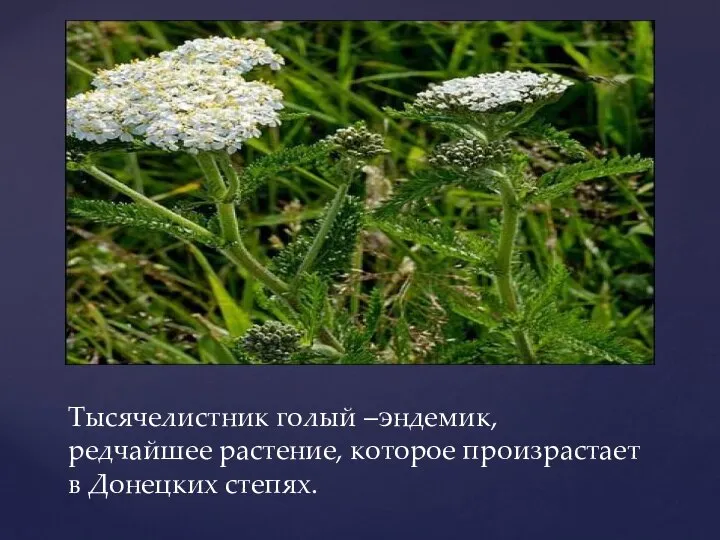 Тысячелистник голый –эндемик, редчайшее растение, которое произрастает в Донецких степях.